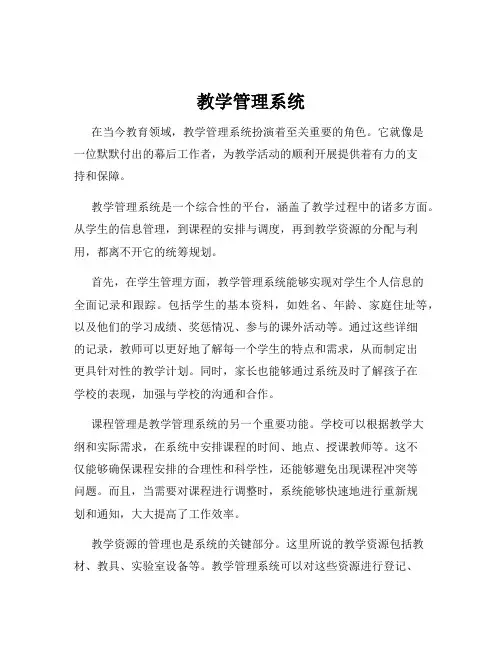 教学管理系统

在当今教育领域，教学管理系统扮演着至关重要的角色。它就像是一位默默付出的幕后工作者，为教学活动的顺利开展提供着有力的支持和保障。

教学管理系统是一个综合性的平台，涵盖了教学过程中的诸多方面。从学生的信息管理，到课程的安排与调度，再到教学资源的分配与利用，都离不开它的统筹规划。

首先，在学生管理方面，教学管理系统能够实现对学生个人信息的全面记录和跟踪。包括学生的基本资料，如姓名、年龄、家庭住址等，以及他们的学习成绩、奖惩情况、参与的课外活动等。通过这些详细的记录，教师可以更好地了解每一个学生的特点和需求，从而制定出更具针对性的教学计划。同时，家长也能够通过系统及时了解孩子在学校的表现，加强与学校的沟通和合作。

课程管理是教学管理系统的另一个重要功能。学校可以根据教学大纲和实际需求，在系统中安排课程的时间、地点、授课教师等。这不仅能够确保课程安排的合理性和科学性，还能够避免出现课程冲突等问题。而且，当需要对课程进行调整时，系统能够快速地进行重新规划和通知，大大提高了工作效率。

教学资源的管理也是系统的关键部分。这里所说的教学资源包括教材、教具、实验室设备等。教学管理系统可以对这些资源进行登记、